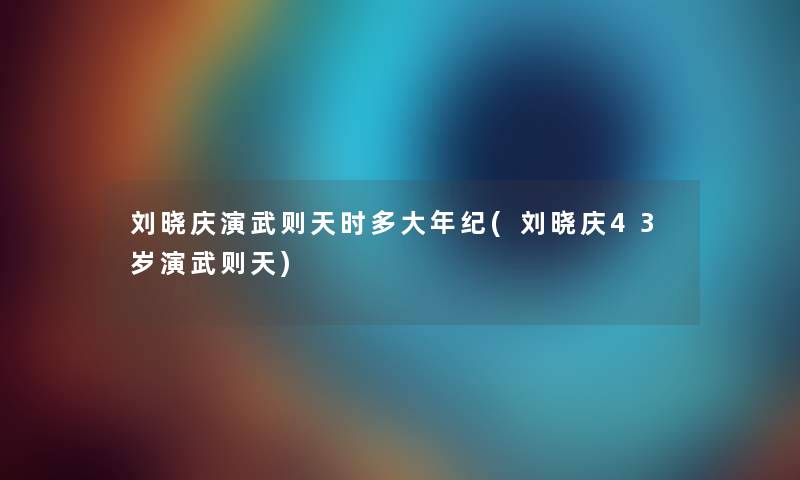 刘晓庆演武则天时多大年纪(刘晓庆43岁演武则天)